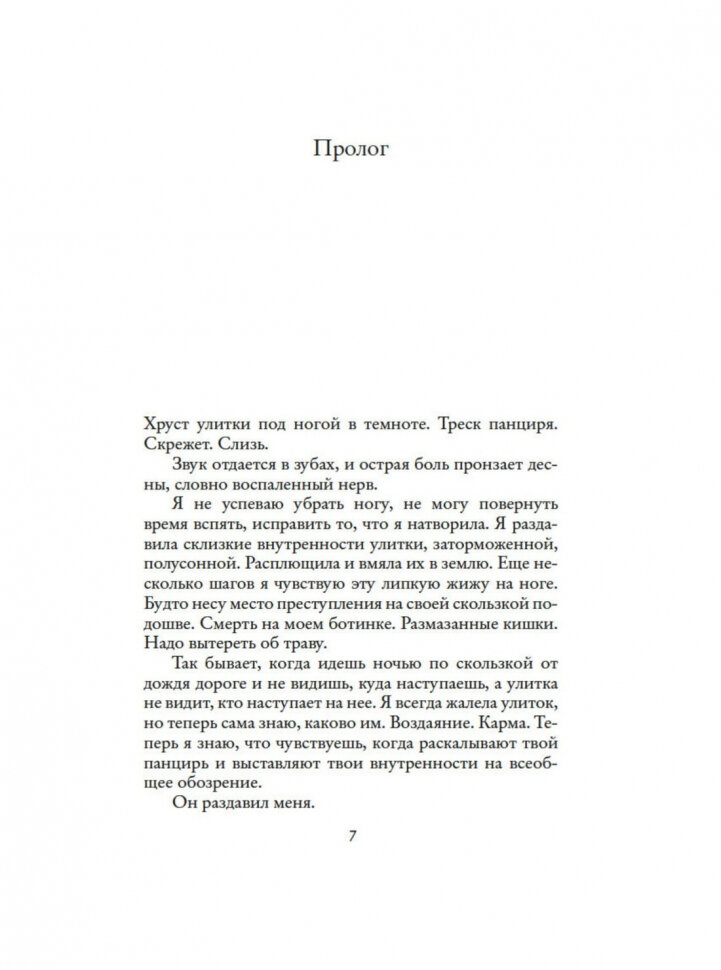 Пролог

Хруст улитки под ногой в темноте. Треск панциря. Скрежет. Слизь.

Звук отдается в зубах, и острая боль пронзает десны, словно воспаленный нерв.

Я не успеваю убрать ногу, не могу повернуть время вспять, исправить то, что я натворила. Я раздавила склизкие внутренности улитки, заторможенной, полусонной. Расплющила и вмяла их в землю. Еще несколько шагов я чувствую эту липкую жижу на ноге. Будто несу место преступления на своей скользкой подошве. Смерть на моем ботинке. Размазанные кишки. Надо вытереть об траву.

Так бывает, когда идешь ночью по скользкой от дождя дороге и не видишь, куда наступаешь, а улитка не видит, кто наступает на нее. Я всегда жалела улиток, но теперь сама знаю, каково им. Воздаяние. Карма. Теперь я знаю, что чувствуешь, когда раскалывают твой панцирь и выставляют твои внутренности на всеобщее обозрение.

Он раздавил меня.

7